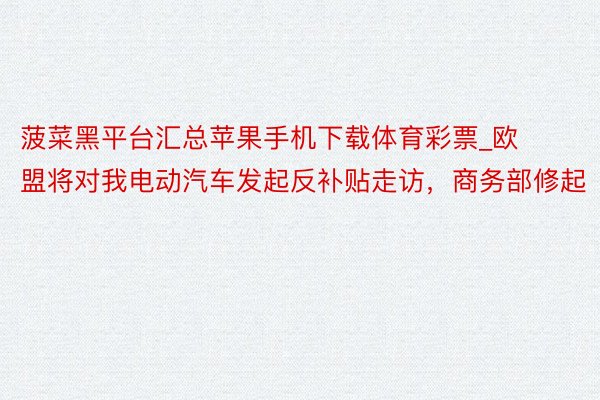 菠菜黑平台汇总苹果手机下载体育彩票_欧盟将对我电动汽车发起反补贴走访，商务部修起